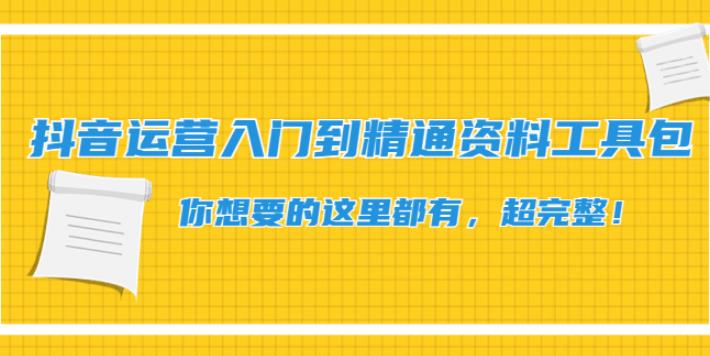 抖音运营入门到精通资料工具包

你想要的这里都有，超完整！